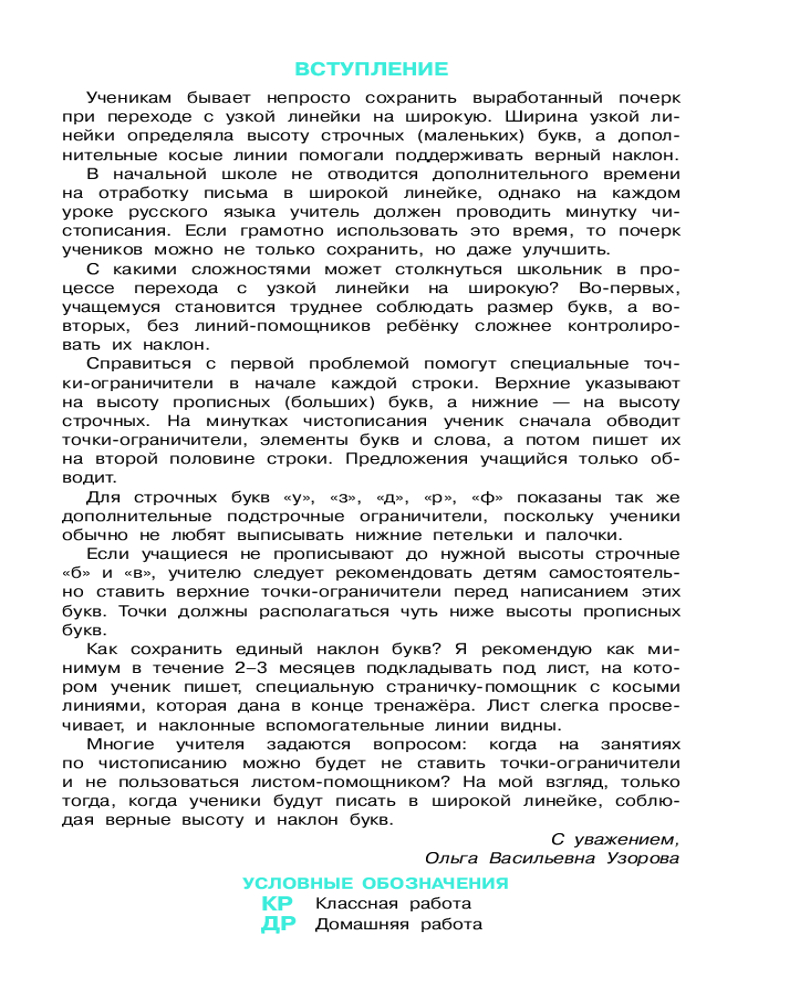 ВСТУПЛЕНИЕ

Ученикам бывает непросто сохранить выработанный почерк при переходе с узкой линейки на широкую. Ширина узкой линейки определяла высоту строчных (маленьких) букв, а дополнительные косые линии помогали поддерживать верный наклон.

В начальной школе не отводится дополнительного времени на отработку письма в широкой линейке, однако на каждом уроке русского языка учитель должен проводить минутку чистописания. Если грамотно использовать это время, то почерк учеников можно не только сохранить, но даже улучшить.

С какими сложностями может столкнуться школьник в процессе перехода с узкой линейки на широкую? Во-первых, учащемуся становится труднее соблюдать размер букв, а во-вторых, без линий-помощников ребёнку сложнее контролировать их наклон.

Справиться с первой проблемой помогут специальные точки-ограничители в начале каждой строки. Верхние указывают на высоту прописных (больших) букв, а нижние — на высоту строчных. На минутках чистописания ученик сначала обводит точки-ограничители, элементы букв и слова, а потом пишет их на второй половине строки. Предложения учащийся только обводит.

Для строчных букв «у», «з», «д», «р», «ф» показаны так же дополнительные подстрочные ограничители, поскольку ученики обычно не любят выписывать нижние петельки и палочки.

Если учащиеся не прописывают до нужной высоты строчные «б» и «в», учителю следует рекомендовать детям самостоятельно ставить верхние точки-ограничители перед написанием этих букв. Точки должны располагаться чуть ниже высоты прописных букв.

Как сохранить единый наклон букв? Я рекомендую как минимум в течение 2–3 месяцев подкладывать под лист, на котором ученик пишет, специальную страничку-помощник с косыми линиями, которая дана в конце тренажёра. Лист слегка просвечивает, и наклонные вспомогательные линии видны.

Многие учителя задаются вопросом: когда на занятиях по чистописанию можно будет не ставить точки-ограничители и не пользоваться листом-помощником? На мой взгляд, только тогда, когда ученики будут писать в широкой линейке, соблюдая верные высоту и наклон букв.

С уважением,
Ольга Васильевна Узорова

УСЛОВНЫЕ ОБОЗНАЧЕНИЯ
КР Классная работа
ДР Домашняя работа